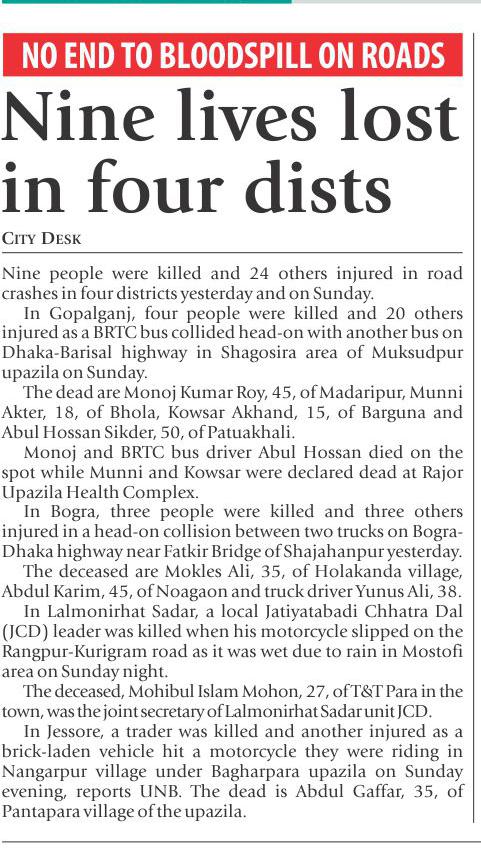 NO END TO BLOODSPILL ON ROADS

Nine lives lost in four dists

CITY DESK

Nine people were killed and 24 others injured in road crashes in four districts yesterday and on Sunday.

In Gopalganj, four people were killed and 20 others injured as a BRTC bus collided head-on with another bus on Dhaka-Barisal highway in Shagosira area of Muksudpur upazila on Sunday.

The dead are Monoj Kumar Roy, 45, of Madaripur, Munni Akter, 18, of Bhola, Kowsar Akhand, 15, of Barguna and Abul Hossan Sikder, 50, of Patuakhali.

Monoj and BRTC bus driver Abul Hossan died on the spot while Munni and Kowsar were declared dead at Rajor Upazila Health Complex.

In Bogra, three people were killed and three others injured in a head-on collision between two trucks on Bogra-Dhaka highway near Fatkir Bridge of Shajahanpur yesterday.

The deceased are Mokles Ali, 35, of Holakanda village, Abdul Karim, 45, of Noagaon and truck driver Yunus Ali, 38.

In Lalmonirhat Sadar, a local Jatiyatabadi Chhatra Dal (JCD) leader was killed when his motorcycle slipped on the Rangpur-Kurigram road as it was wet due to rain in Mostofi area on Sunday night.

The deceased, Mohibul Islam Mohon, 27, of T&T Para in the town, was the joint secretary of Lalmonirhat Sadar unit JCD.

In Jessore, a trader was killed and another injured as a brick-laden vehicle hit a motorcycle they were riding in Nangarpur village under Bagharpara upazila on Sunday evening, reports UNB. The dead is Abdul Gaffar, 35, of Pantapara village of the upazila.